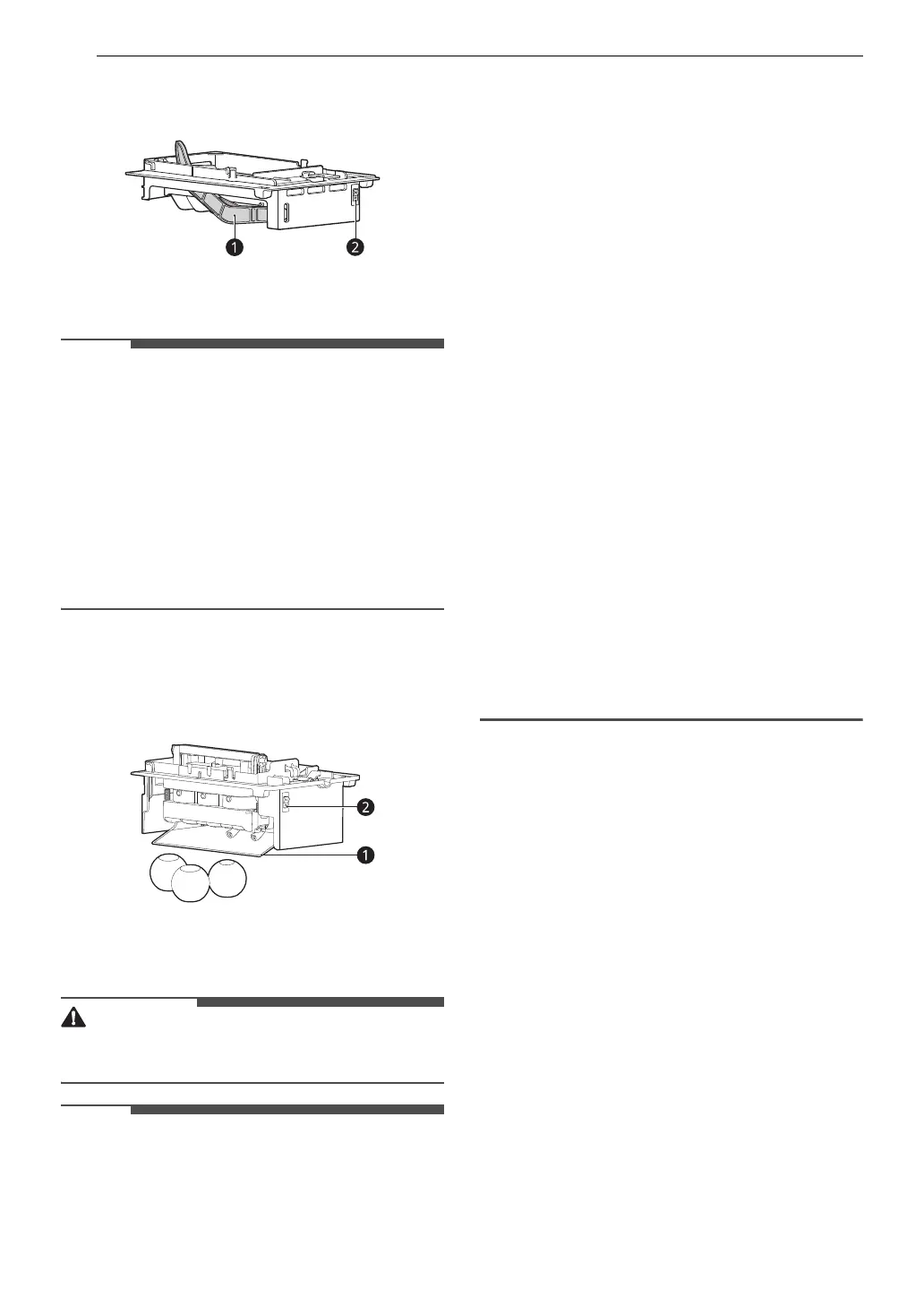 1

2

2

1